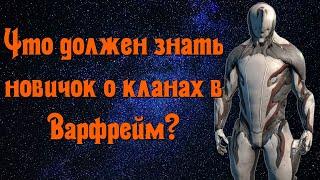 Что должен знать новичок о кланах в Варфрейм?